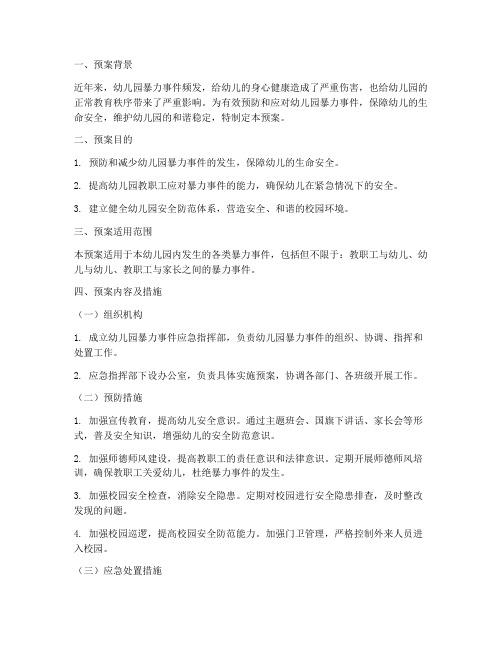 一、预案背景

近年来，幼儿园暴力事件频发，给幼儿的身心健康造成了严重伤害，也给幼儿园的正常教育秩序带来了严重影响。为有效预防和应对幼儿园暴力事件，保障幼儿的生命安全，维护幼儿园的和谐稳定，特制定本预案。

二、预案目的

1. 预防和减少幼儿园暴力事件的发生，保障幼儿的生命安全。

2. 提高幼儿园教职工应对暴力事件的能力，确保幼儿在紧急情况下的安全。

3. 建立健全幼儿园安全防范体系，营造安全、和谐的校园环境。

三、预案适用范围

本预案适用于本幼儿园内发生的各类暴力事件，包括但不限于：教职工与幼儿、幼儿与幼儿、教职工与家长之间的暴力事件。

四、预案内容及措施

（一）组织机构

1. 成立幼儿园暴力事件应急指挥部，负责幼儿园暴力事件的组织、协调、指挥和处置工作。

2. 应急指挥部下设办公室，负责具体实施预案，协调各部门、各班级开展工作。

（二）预防措施

1. 加强宣传教育，提高幼儿安全意识。通过主题班会、国旗下讲话、家长会等形式，普及安全知识，增强幼儿的安全防范意识。

2. 加强师德师风建设，提高教职工的责任意识和法律意识。定期开展师德师风培训，确保教职工关爱幼儿，杜绝暴力事件的发生。

3. 加强校园安全检查，消除安全隐患。定期对校园进行安全隐患排查，及时整改发现的问题。

4. 加强校园巡逻，提高校园安全防范能力。加强门卫管理，严格控制外来人员进入校园。

（三）应急处置措施